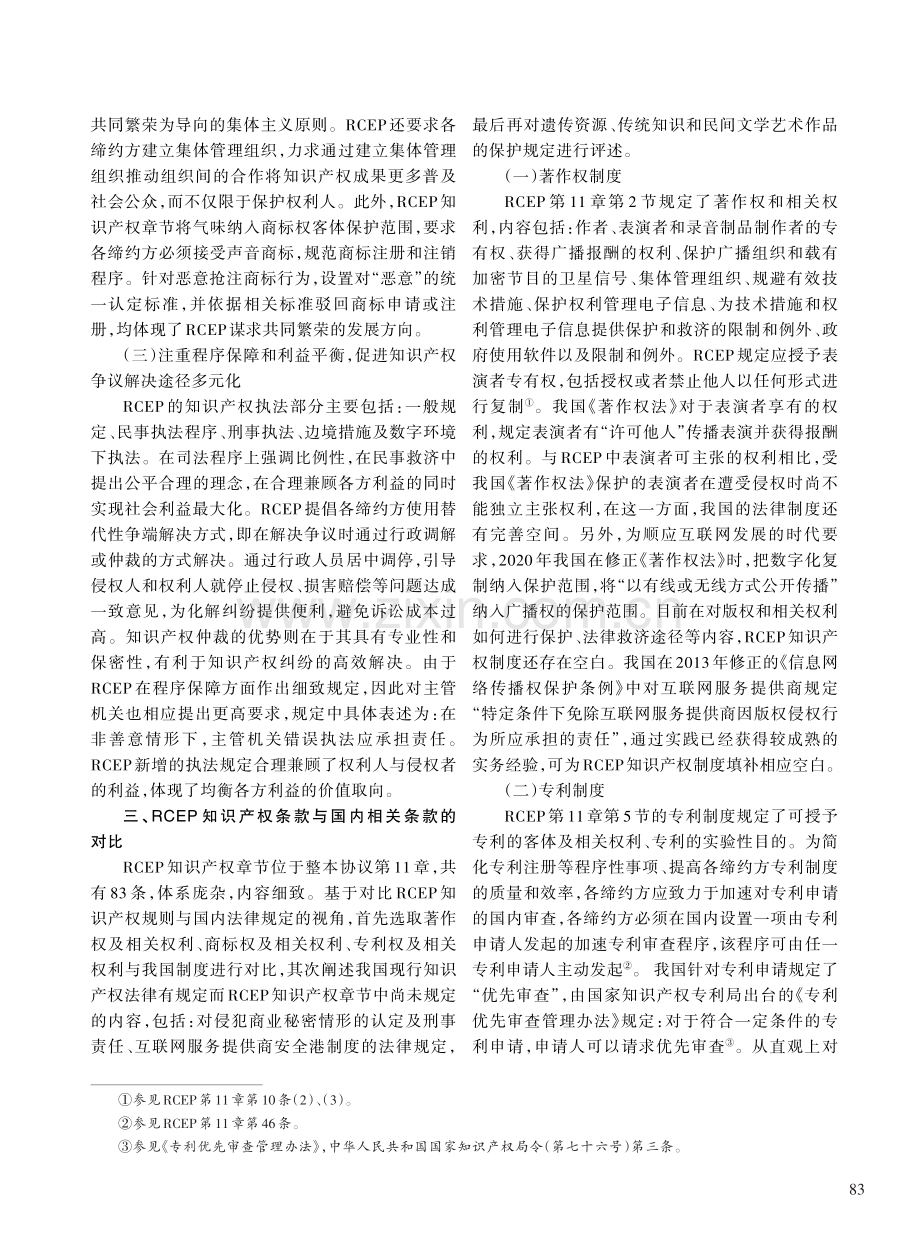 共同繁荣为导向的集体主义原则。RCEP还要求各缔约方建立集体管理组织，力求通过建立集体管理组织推动组织间的合作将知识产权成果更多普及社会公众，而不仅限于保护权利人。此外，RCEP知识产权章节将气味纳入商标权客体保护范围，要求各缔约方必须接受声音商标，规范商标注册和注销程序。针对恶意抢注商标行为，设置对“恶意”的统一认定标准，并依据相关标准驳回商标申请或注册，均体现了RCEP谋求共同繁荣的发展方向。

（三）注重程序保障和利益平衡，促进知识产权争议解决途径多元化

RCEP的知识产权执法部分主要包括：一般规定、民事执法程序、刑事执法、边境措施及数字环境下执法。在司法程序上强调比例性，在民事救济中提出公平合理的理念，在合理兼顾各方利益的同时实现社会利益最大化。RCEP提倡各缔约方使用替代性争端解决方式，即在解决争议时通过行政调解或仲裁的方式解决。通过行政人员居中调停，引导侵权人和权利人就停止侵权、损害赔偿等问题达成一致意见，为化解纠纷提供便利，避免诉讼成本过高。知识产权仲裁的优势则在于其具有专业性和保密性，有利于知识产权纠纷的高效解决。由于RCEP在程序保障方面作出细致规定，因此对主管机关也相应提出更高要求，规定中具体表述为：在非善意情形下，主管机关错误执法应承担责任。RCEP新增的执法规定合理兼顾了权利人与侵权者的利益，体现了均衡各方利益的价值取向。

三、RCEP知识产权条款与国内相关条款的对比

RCEP知识产权章节位于整本协议第11章，共有83条，体系庞杂，内容细致。基于对比RCEP知识产权规则与国内法律规定的视角，首先选取著作权及相关权利、商标权及相关权利、专利权及相关权利与我国制度进行对比，其次阐述我国现行知识产权法律有规定而RCEP知识产权章节中尚未规定的内容，包括：对侵犯商业秘密情形的认定及刑事责任、互联网服务提供商安全港制度的法律规定，最后再对遗传资源、传统知识和民间文学艺术作品的保护规定进行评述。

（一）著作权制度

RCEP第11章第2节规定了著作权和相关权利，内容包括：作者、表演者和录音制品制作者的专有权、获得广播报酬的权利、保护广播组织和载有加密节目的卫星信号、集体管理组织、规避有效技术措施、保护权利管理电子信息、为技术措施和权利管理电子信息提供保护和救济的限制和例外、政府使用软件以及限制和例外。RCEP规定应授予表演者专有权，包括授权或者禁止他人以任何形式进行复制$^{①}$。我国《著作权法》对于表演者享有的权利，规定表演者有“许可他人”传播表演并获得报酬的权利。与RCEP中表演者可主张的权利相比，受我国《著作权法》保护的表演者在遭受侵权时尚不能独立主张权利，在这一方面，我国的法律制度还有完善空间。另外，为顺应互联网发展的时代要求，2020年我国在修正《著作权法》时，把数字化复制纳入保护范围，将“以有线或无线方式公开传播”纳入广播权的保护范围。目前在对版权和相关权利如何进行保护、法律救济途径等内容，RCEP知识产权制度还存在空白。我国在2013年修正的《信息网络传播权保护条例》中对互联网服务提供商规定“特定条件下免除互联网服务提供商因版权侵权行为所应承担的责任”，通过实践已经获得较成熟的实务经验，可为RCEP知识产权制度填补相应空白。

（二）专利制度

RCEP第11章第5节的专利制度规定了可授予专利的客体及相关权利、专利的实验性目的。为简化专利注册等程序性事项、提高各缔约方专利制度的质量和效率，各缔约方应致力于加速对专利申请的国内审查，各缔约方必须在国内设置一项由专利申请人发起的加速专利审查程序，该程序可由任一专利申请人主动发起$^{②}$。我国针对专利申请规定了“优先审查”，由国家知识产权专利局出台的《专利优先审查管理办法》规定：对于符合一定条件的专利申请，申请人可以请求优先审查$^{③}$。从直观上对

①参见RCEP第11章第10条（2）、（3）。
②参见RCEP第11章第46条。
③参见《专利优先审查管理办法》，中华人民共和国国家知识产权局令（第七十六号）第三条。

83